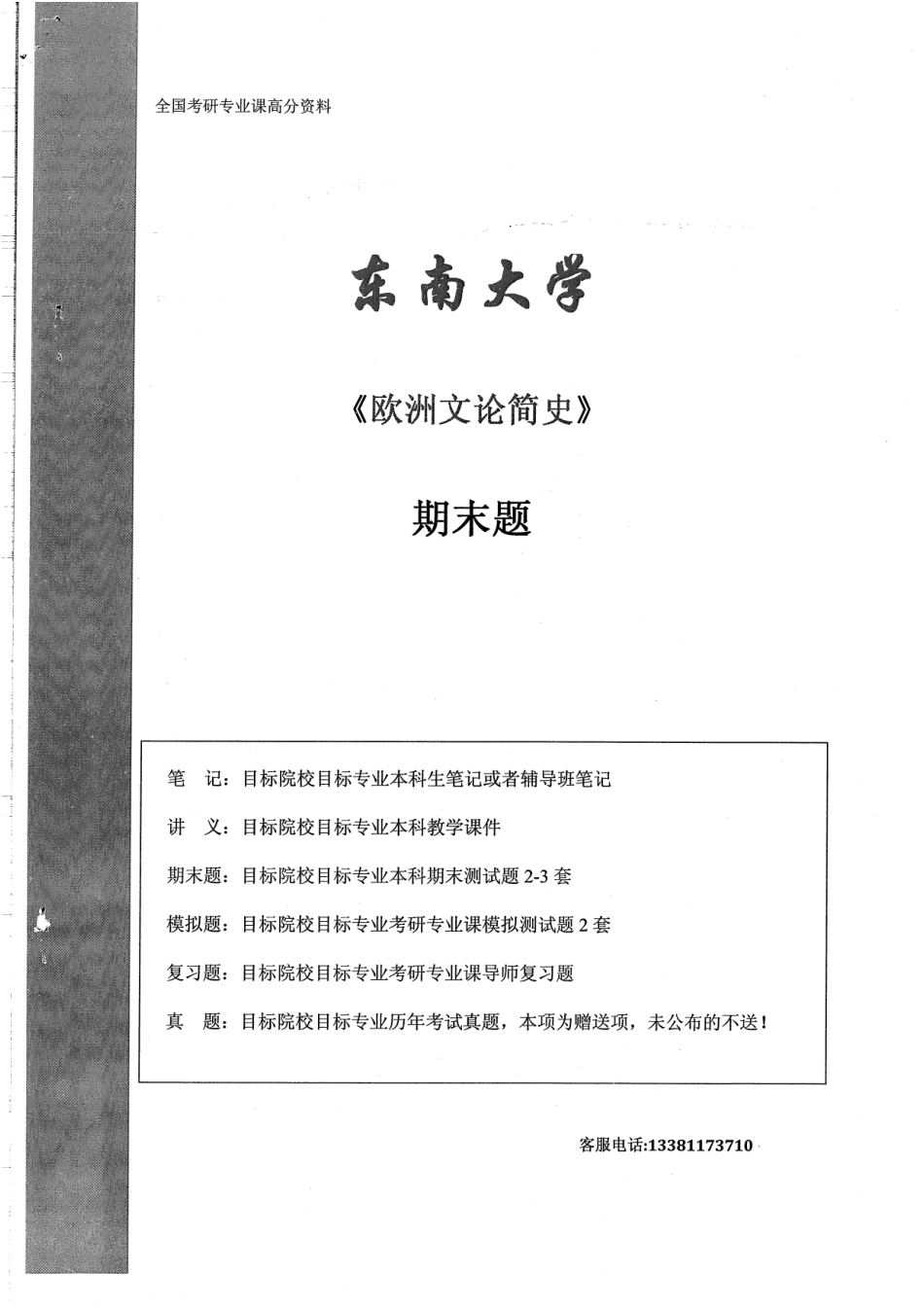 全国考研专业课高分资料

东南大学

《欧洲文论简史》

期末题

笔　记：目标院校目标专业本科生笔记或者辅导班笔记

讲　义：目标院校目标专业本科教学课件

期末题：目标院校目标专业本科期末测试题 2-3 套

模拟题：目标院校目标专业考研专业课模拟测试题 2 套

复习题：目标院校目标专业考研专业课导师复习题

真　题：目标院校目标专业历年考试真题，本项为赠送项，未公布的不送！

客服电话:13381173710